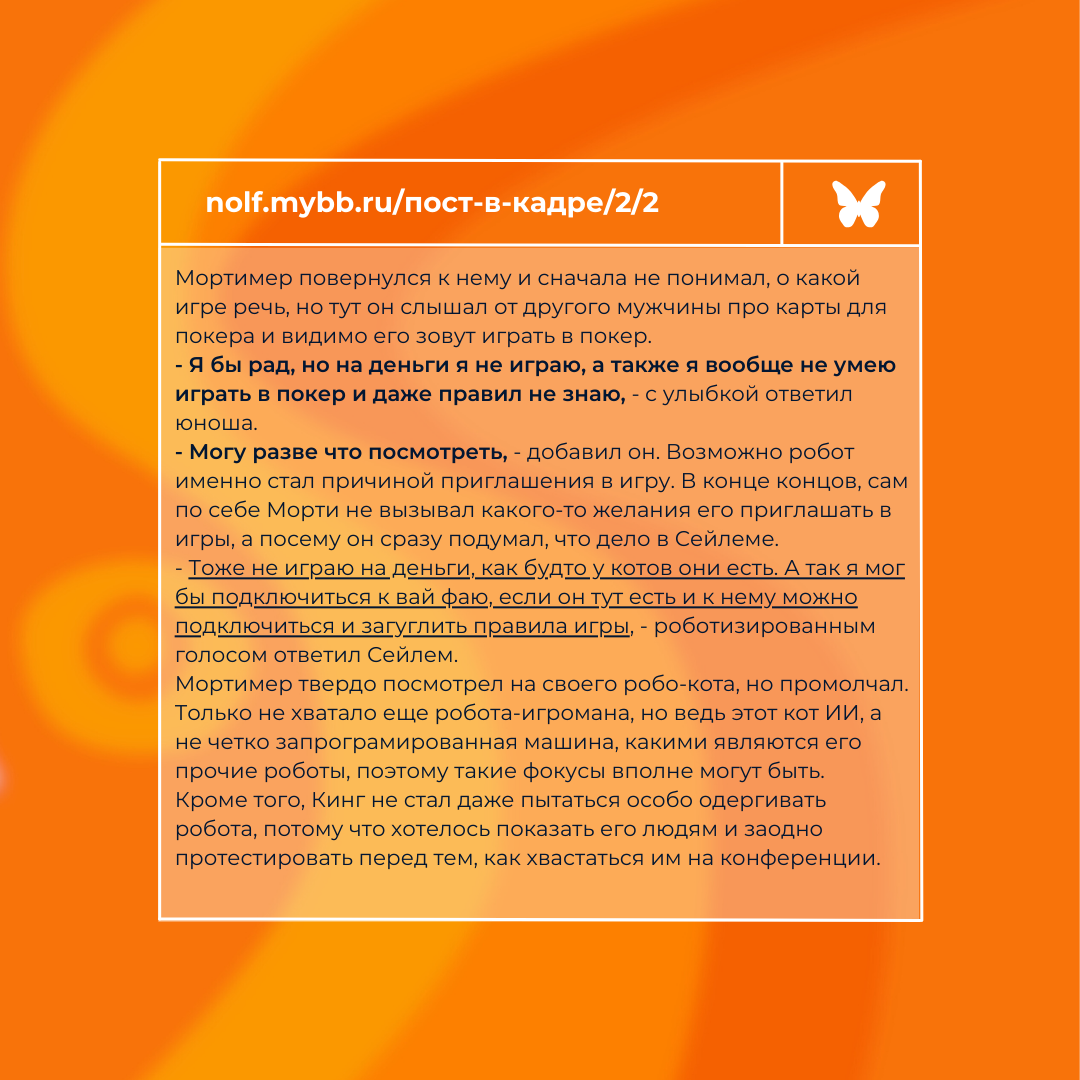 nolf.mybb.ru/пост-в-кадре/2/2

Мортимер повернулся к нему и сначала не понимал, о какой игре речь, но тут он слышал от другого мужчины про карты для покера и видимо его зовут играть в покер.
- Я бы рад, но на деньги я не играю, а также я вообще не умею играть в покер и даже правил не знаю, - с улыбкой ответил юноша.
- Могу разве что посмотреть, - добавил он. Возможно робот именно стал причиной приглашения в игру. В конце концов, сам по себе Морти не вызывал какого-то желания его приглашать в игры, а посему он сразу подумал, что дело в Сейлеме.
- Тоже не играю на деньги, как будто у котов они есть. А так я мог бы подключиться к вай фаю, если он тут есть и к нему можно подключиться и загуглить правила игры, - роботизированным голосом ответил Сейлем.
Мортимер твердо посмотрел на своего робо-кота, но промолчал. Только не хватало еще робота-игромана, но ведь этот кот ИИ, а не четко запрограмированная машина, какими являются его прочие роботы, поэтому такие фокусы вполне могут быть. Кроме того, Кинг не стал даже пытаться особо одергивать робота, потому что хотелось показать его людям и заодно протестировать перед тем, как хвастаться им на конференции.